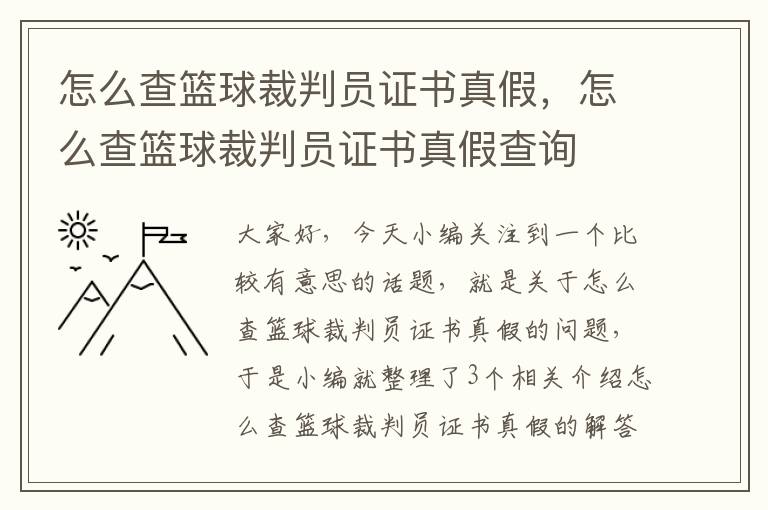 怎么查篮球裁判员证书真假，怎么查篮球裁判员证书真假查询

大家好，今天小编关注到一个比较有意思的话题，就是关于怎么查篮球裁判员证书真假的问题，于是小编就整理了3个相关介绍怎么查篮球裁判员证书真假的解答